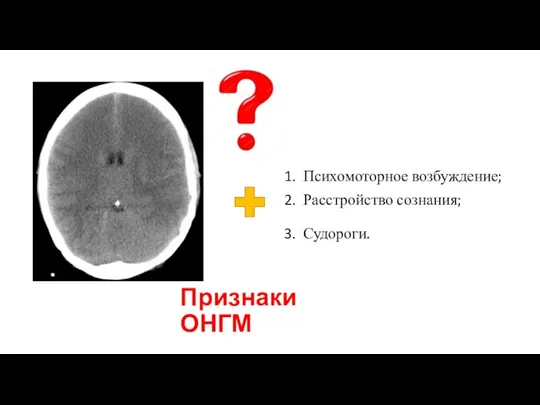 ?

1. Психомоторное возбуждение;
2. Расстройство сознания;
3. Судороги.

Признаки ОНГМ